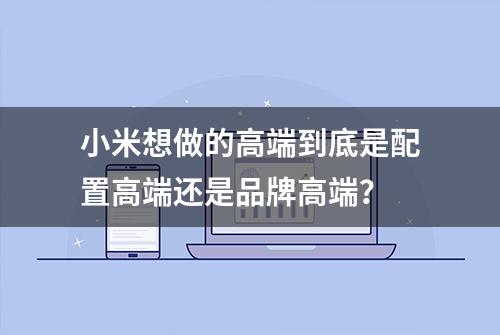 小米想做的高端到底是配置高端还是品牌高端？